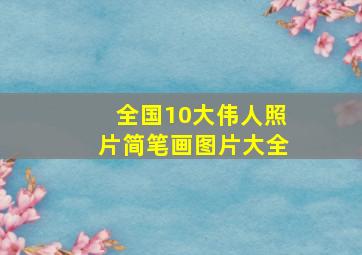 全国10大伟人照片简笔画图片大全